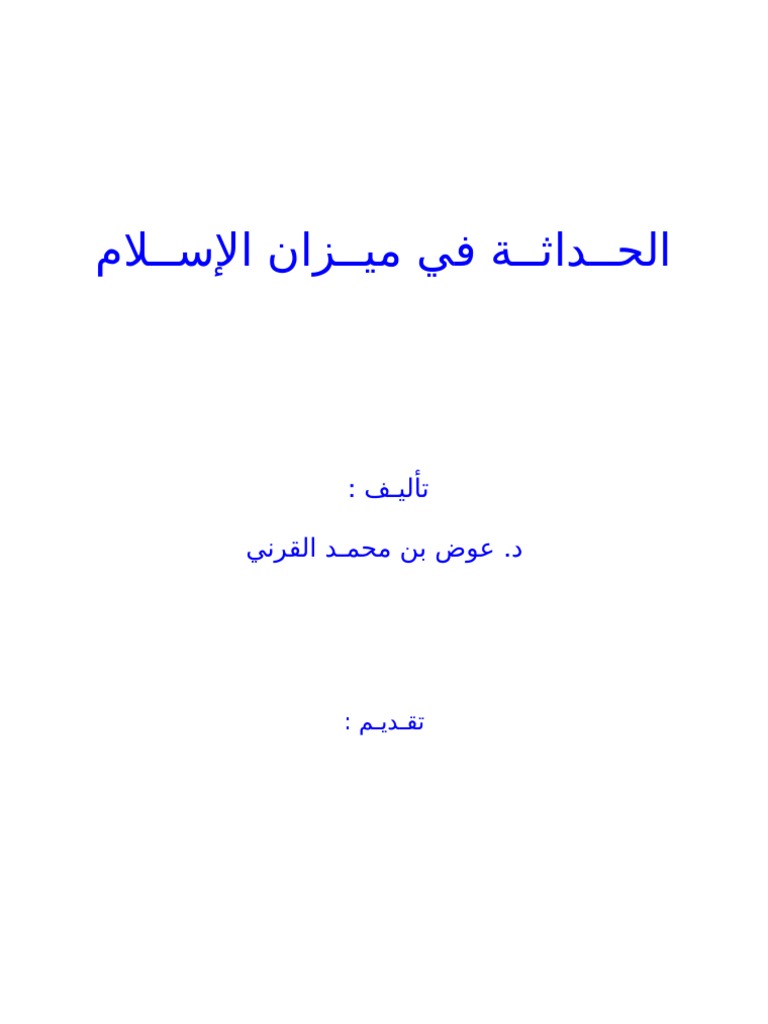 الحــداثــة في ميــزان الإســلام

تأليـف :

د. عوض بن محمـد القرني

تقـديـم :